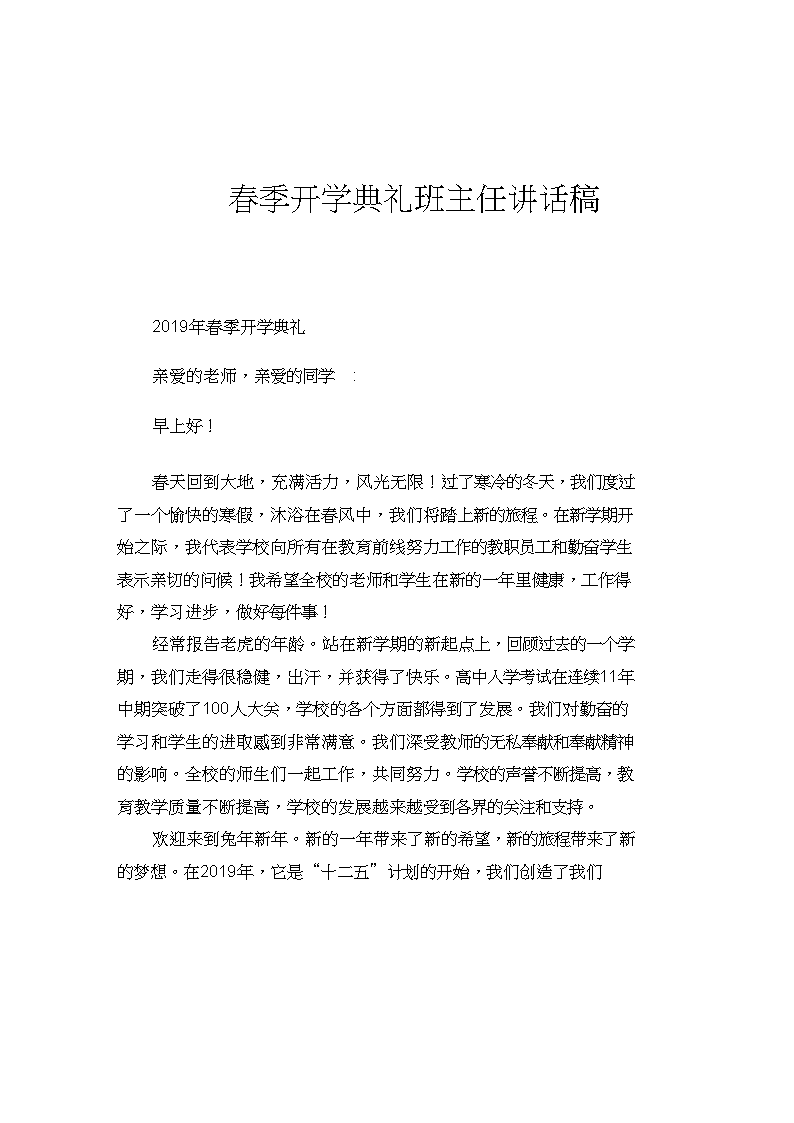 春季开学典礼班主任讲话稿

2019年春季开学典礼

亲爱的老师，亲爱的同学 ：

早上好！

春天回到大地，充满活力，风光无限！过了寒冷的冬天，我们度过了一个愉快的寒假，沐浴在春风中，我们将踏上新的旅程。在新学期开始之际，我代表学校向所有在教育前线努力工作的教职员工和勤奋学生表示亲切的问候！我希望全校的老师和学生在新的一年里健康，工作得好，学习进步，做好每件事！

经常报告老虎的年龄。站在新学期的新起点上，回顾过去的一个学期，我们走得很稳健，出汗，并获得了快乐。高中入学考试在连续11年中期突破了100人大关，学校的各个方面都得到了发展。我们对勤奋的学习和学生的进取感到非常满意。我们深受教师的无私奉献和奉献精神的影响。全校的师生们一起工作，共同努力。学校的声誉不断提高，教育教学质量不断提高，学校的发展越来越受到各界的关注和支持。

欢迎来到兔年新年。新的一年带来了新的希望，新的旅程带来了新的梦想。在2019年，它是“十二五”计划的开始，我们创造了我们